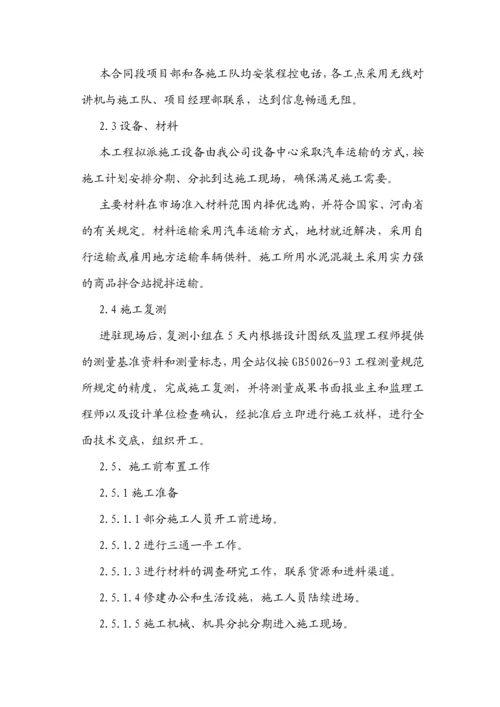 本合同段项目部和各施工队均安装程控电话，各工点采用无线对讲机与施工队、项目经理部联系，达到信息畅通无阻。

2.3 设备、材料

本工程拟派施工设备由我公司设备中心采取汽车运输的方式，按施工计划安排分期、分批到达施工现场，确保满足施工需要。

主要材料在市场准入材料范围内择优选购，并符合国家、河南省的有关规定。材料运输采用汽车运输方式，地材就近解决，采用自行运输或雇用地方运输车辆供料。施工所用水泥混凝土采用实力强的商品拌合站搅拌运输。

2.4 施工复测

进驻现场后，复测小组在 5 天内根据设计图纸及监理工程师提供的测量基准资料和测量标志，用全站仪按 GB50026-93 工程测量规范所规定的精度，完成施工复测，并将测量成果书面报业主和监理工程师以及设计单位检查确认，经批准后立即进行施工放样，进行全面技术交底，组织开工。

2.5、施工前布置工作

2.5.1 施工准备

2.5.1.1 部分施工人员开工前进场。

2.5.1.2 进行三通一平工作。

2.5.1.3 进行材料的调查研究工作，联系货源和进料渠道。

2.5.1.4 修建办公和生活设施，施工人员陆续进场。

2.5.1.5 施工机械、机具分批分期进入施工现场。